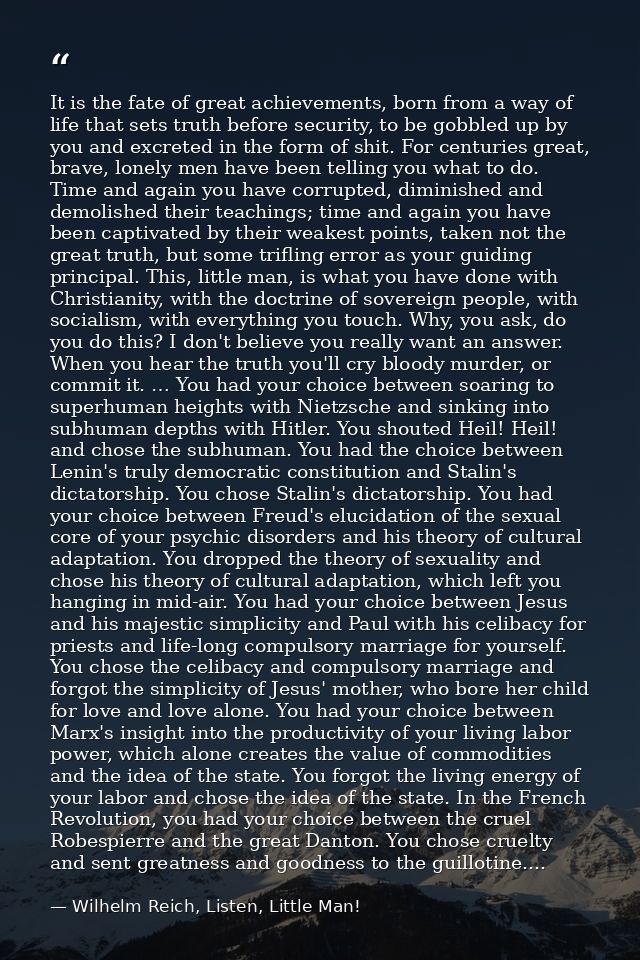 “

It is the fate of great achievements, born from a way of life that sets truth before security, to be gobbled up by you and excreted in the form of shit. For centuries great, brave, lonely men have been telling you what to do. Time and again you have corrupted, diminished and demolished their teachings; time and again you have been captivated by their weakest points, taken not the great truth, but some trifling error as your guiding principal. This, little man, is what you have done with Christianity, with the doctrine of sovereign people, with socialism, with everything you touch. Why, you ask, do you do this? I don't believe you really want an answer. When you hear the truth you'll cry bloody murder, or commit it. ... You had your choice between soaring to superhuman heights with Nietzsche and sinking into subhuman depths with Hitler. You shouted Heil! Heil! and chose the subhuman. You had the choice between Lenin's truly democratic constitution and Stalin's dictatorship. You chose Stalin's dictatorship. You had your choice between Freud's elucidation of the sexual core of your psychic disorders and his theory of cultural adaptation. You dropped the theory of sexuality and chose his theory of cultural adaptation, which left you hanging in mid-air. You had your choice between Jesus and his majestic simplicity and Paul with his celibacy for priests and life-long compulsory marriage for yourself. You chose the celibacy and compulsory marriage and forgot the simplicity of Jesus' mother, who bore her child for love and love alone. You had your choice between Marx's insight into the productivity of your living labor power, which alone creates the value of commodities and the idea of the state. You forgot the living energy of your labor and chose the idea of the state. In the French Revolution, you had your choice between the cruel Robespierre and the great Danton. You chose cruelty and sent greatness and goodness to the guillotine....

— Wilhelm Reich, Listen, Little Man!